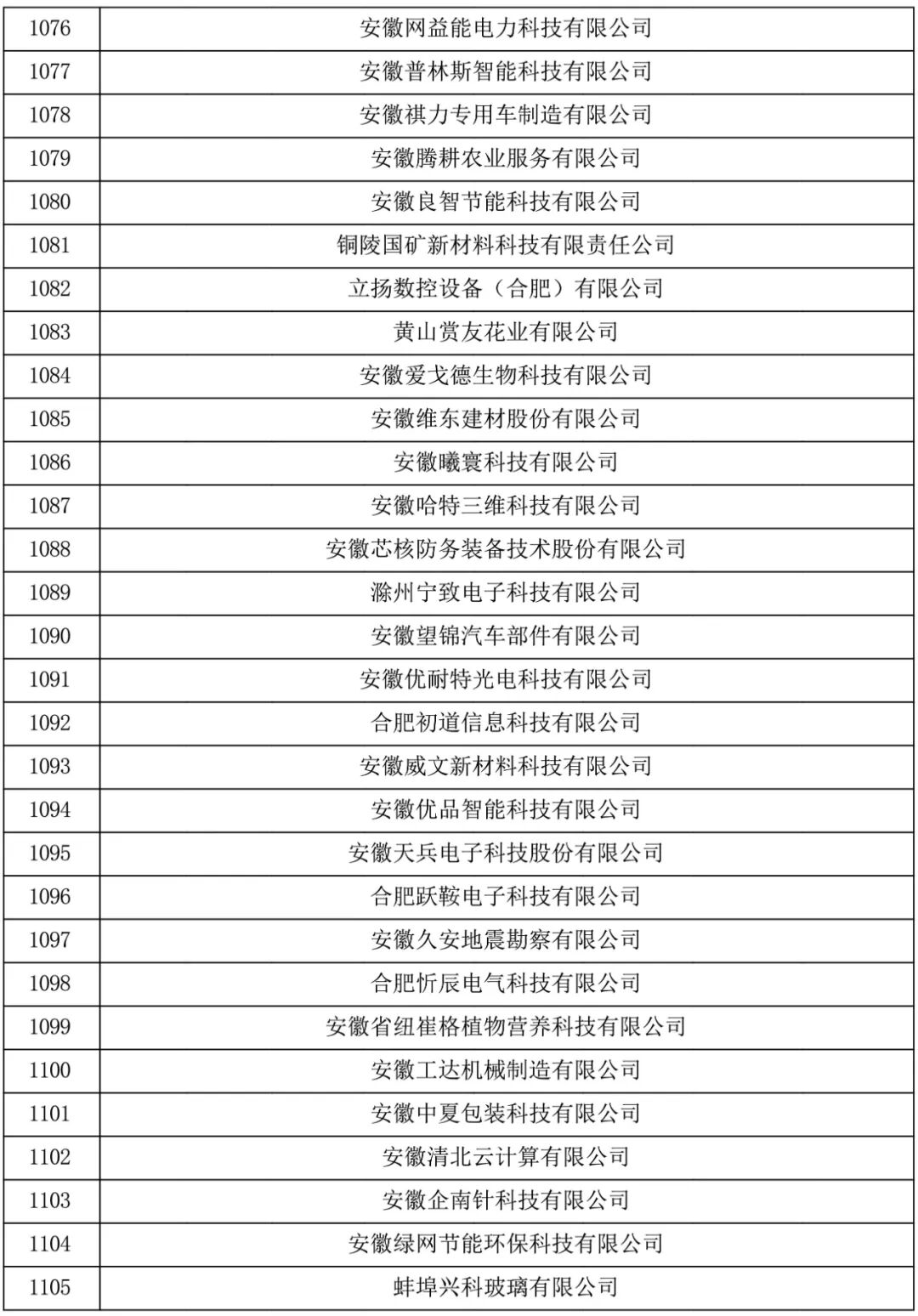 | 1076 | 安徽网益能电力科技有限公司 |
|---|---|
| 1077 | 安徽普林斯智能科技有限公司 |
| 1078 | 安徽祺力专用车制造有限公司 |
| 1079 | 安徽腾耕农业服务有限公司 |
| 1080 | 安徽良智节能科技有限公司 |
| 1081 | 铜陵国矿新材料科技有限责任公司 |
| 1082 | 立扬数控设备（合肥）有限公司 |
| 1083 | 黄山赏友花业有限公司 |
| 1084 | 安徽爱戈德生物科技有限公司 |
| 1085 | 安徽维东建材股份有限公司 |
| 1086 | 安徽曦寰科技有限公司 |
| 1087 | 安徽哈特三维科技有限公司 |
| 1088 | 安徽芯核防务装备技术股份有限公司 |
| 1089 | 滁州宁致电子科技有限公司 |
| 1090 | 安徽望锦汽车部件有限公司 |
| 1091 | 安徽优耐特光电科技有限公司 |
| 1092 | 合肥初道信息科技有限公司 |
| 1093 | 安徽威文新材料科技有限公司 |
| 1094 | 安徽优品智能科技有限公司 |
| 1095 | 安徽天兵电子科技股份有限公司 |
| 1096 | 合肥跃鞍电子科技有限公司 |
| 1097 | 安徽久安地震勘察有限公司 |
| 1098 | 合肥忻辰电气科技有限公司 |
| 1099 | 安徽省纽崔格植物营养科技有限公司 |
| 1100 | 安徽工达机械制造有限公司 |
| 1101 | 安徽中夏包装科技有限公司 |
| 1102 | 安徽清北云计算有限公司 |
| 1103 | 安徽企南针科技有限公司 |
| 1104 | 安徽绿网节能环保科技有限公司 |
| 1105 | 蚌埠兴科玻璃有限公司 |